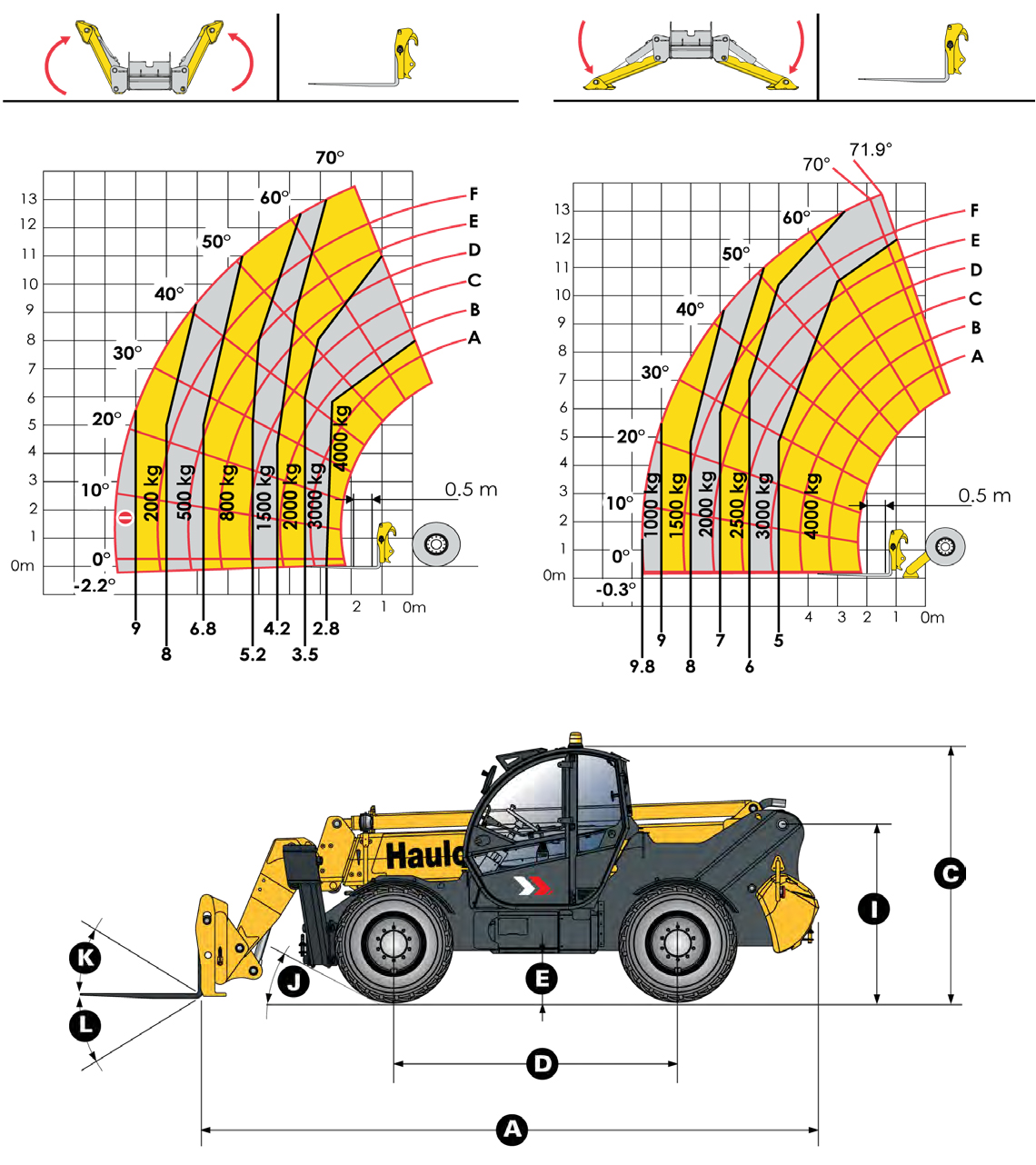 70°
60°
50°
40°
30°
20°
10°
0°
-2.2°
13
12
11
10
9
8
7
6
5
4
3
2
1
0m
F
E
D
C
B
A
200 kg
500 kg
800 kg
1500 kg
2000 kg
3000 kg
4000 kg
0.5 m
2
1
0m
9
8
6.8
5.2
4.2
3.5
2.8

71.9°
70°
60°
50°
40°
30°
20°
10°
0°
-0.3°
13
12
11
10
9
8
7
6
5
4
3
2
1
0m
F
E
D
C
B
A
1000 kg
1500 kg
2000 kg
2500 kg
3000 kg
4000 kg
0.5 m
4
3
2
1
0m
9.8
9
8
7
6
5

Haulo
K
L
J
E
D
A
I
C